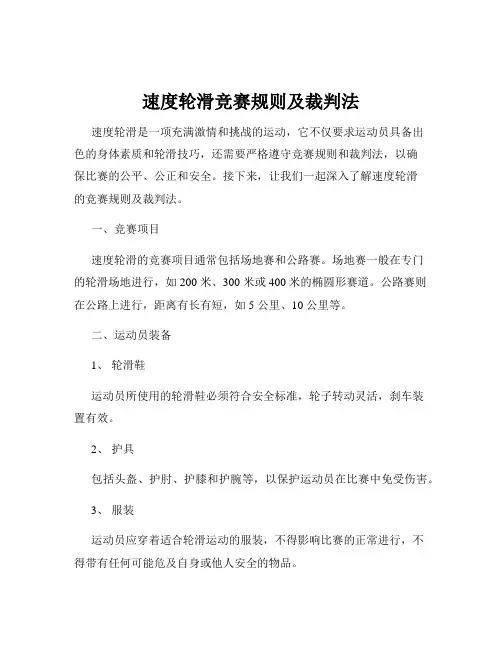 速度轮滑竞赛规则及裁判法

速度轮滑是一项充满激情和挑战的运动，它不仅要求运动员具备出色的身体素质和轮滑技巧，还需要严格遵守竞赛规则和裁判法，以确保比赛的公平、公正和安全。接下来，让我们一起深入了解速度轮滑的竞赛规则及裁判法。

一、竞赛项目

速度轮滑的竞赛项目通常包括场地赛和公路赛。场地赛一般在专门的轮滑场地进行，如 200 米、300 米或 400 米的椭圆形赛道。公路赛则在公路上进行，距离有长有短，如 5 公里、10 公里等。

二、运动员装备

1、 轮滑鞋

运动员所使用的轮滑鞋必须符合安全标准，轮子转动灵活，刹车装置有效。

2、 护具

包括头盔、护肘、护膝和护腕等，以保护运动员在比赛中免受伤害。

3、 服装

运动员应穿着适合轮滑运动的服装，不得影响比赛的正常进行，不得带有任何可能危及自身或他人安全的物品。